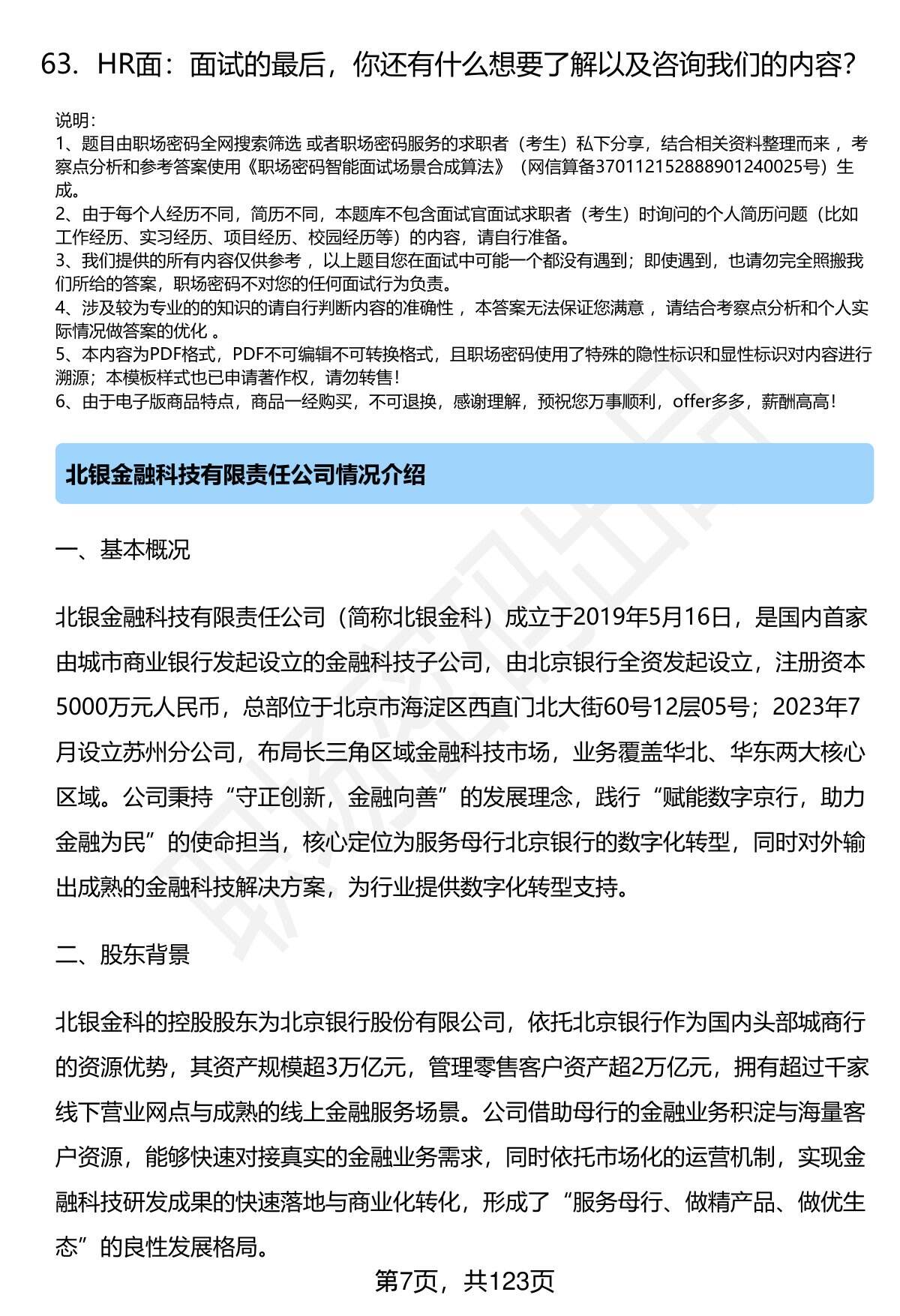 63. HR面：面试的最后，你还有什么想要了解以及咨询我们的内容?

说明：
1、题目由职场密码全网搜索筛选 或者职场密码服务的求职者（考生）私下分享，结合相关资料整理而来 ，考察点分析和参考答案使用《职场密码智能面试场景合成算法》（网信算备370112152888901240025号）生成。
2、由于每个人经历不同，简历不同，本题库不包含面试官面试求职者（考生）时询问的个人简历问题（比如工作经历、实习经历、项目经历、校园经历等）的内容，请自行准备。
3、我们提供的所有内容仅供参考 ，以上题目您在面试中可能一个都没有遇到；即使遇到，也请勿完全照搬我们所给的答案，职场密码不对您的任何面试行为负责。
4、涉及较为专业的的知识的请自行判断内容的准确性 ，本答案无法保证您满意 ，请结合考察点分析和个人实际情况做答案的优化 。
5、本内容为PDF格式，PDF不可编辑不可转换格式，且职场密码使用了特殊的隐性标识和显性标识对内容进行溯源；本模板样式也已申请著作权，请勿转售！
6、由于电子版商品特点，商品一经购买，不可退换，感谢理解，预祝您万事顺利，offer多多，薪酬高高！

北银金融科技有限责任公司情况介绍

一、基本概况

北银金融科技有限责任公司（简称北银金科）成立于2019年5月16日，是国内首家由城市商业银行发起设立的金融科技子公司，由北京银行全资发起设立，注册资本5000万元人民币，总部位于北京市海淀区西直门北大街60号12层05号；2023年7月设立苏州分公司，布局长三角区域金融科技市场，业务覆盖华北、华东两大核心区域。公司秉持“守正创新，金融向善”的发展理念，践行“赋能数字京行，助力金融为民”的使命担当，核心定位为服务母行北京银行的数字化转型，同时对外输出成熟的金融科技解决方案，为行业提供数字化转型支持。

二、股东背景

北银金科的控股股东为北京银行股份有限公司，依托北京银行作为国内头部城商行的资源优势，其资产规模超3万亿元，管理零售客户资产超2万亿元，拥有超过千家线下营业网点与成熟的线上金融服务场景。公司借助母行的金融业务积淀与海量客户资源，能够快速对接真实的金融业务需求，同时依托市场化的运营机制，实现金融科技研发成果的快速落地与商业化转化，形成了“服务母行、做精产品、做优生态”的良性发展格局。

第7页，共123页